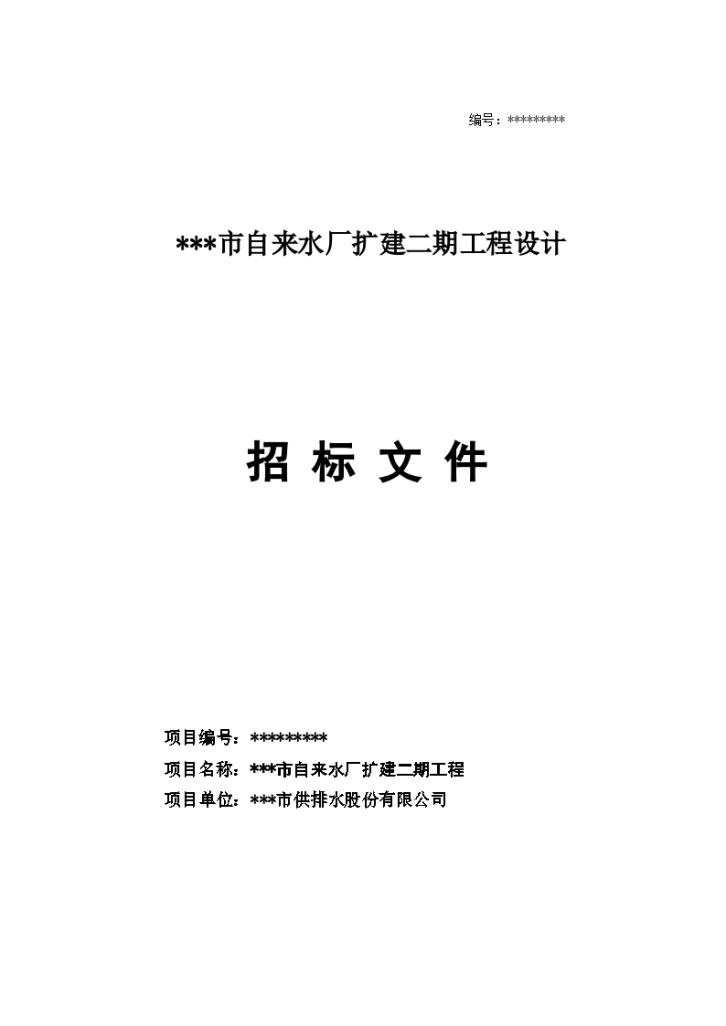 编号：*********

***市自来水厂扩建二期工程设计

招 标 文 件

项目编号：*********

项目名称：***市自来水厂扩建二期工程

项目单位：***市供排水股份有限公司